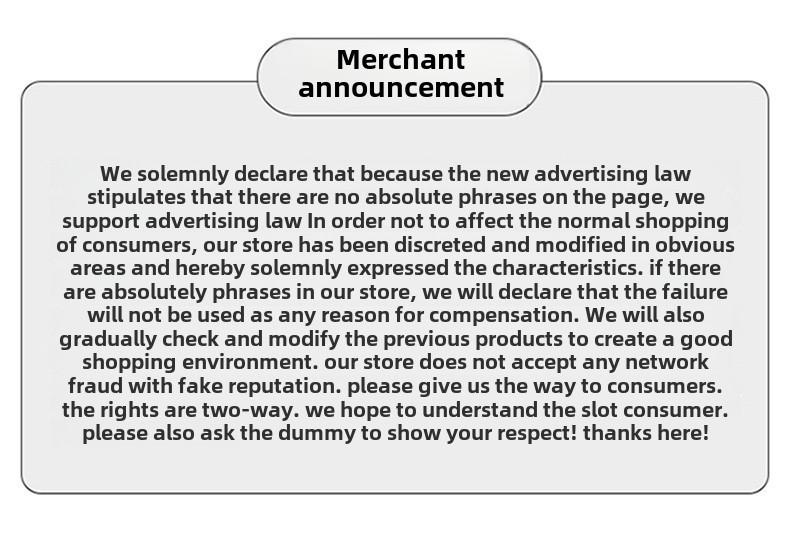 Merchant
announcement

We solemnly declare that because the new advertising law stipulates that there are no absolute phrases on the page, we support advertising law In order not to affect the normal shopping of consumers, our store has been discreted and modified in obvious areas and hereby solemnly expressed the characteristics. if there are absolutely phrases in our store, we will declare that the failure will not be used as any reason for compensation. We will also gradually check and modify the previous products to create a good shopping environment. our store does not accept any network fraud with fake reputation. please give us the way to consumers. the rights are two-way. we hope to understand the slot consumer. please also ask the dummy to show your respect! thanks here!